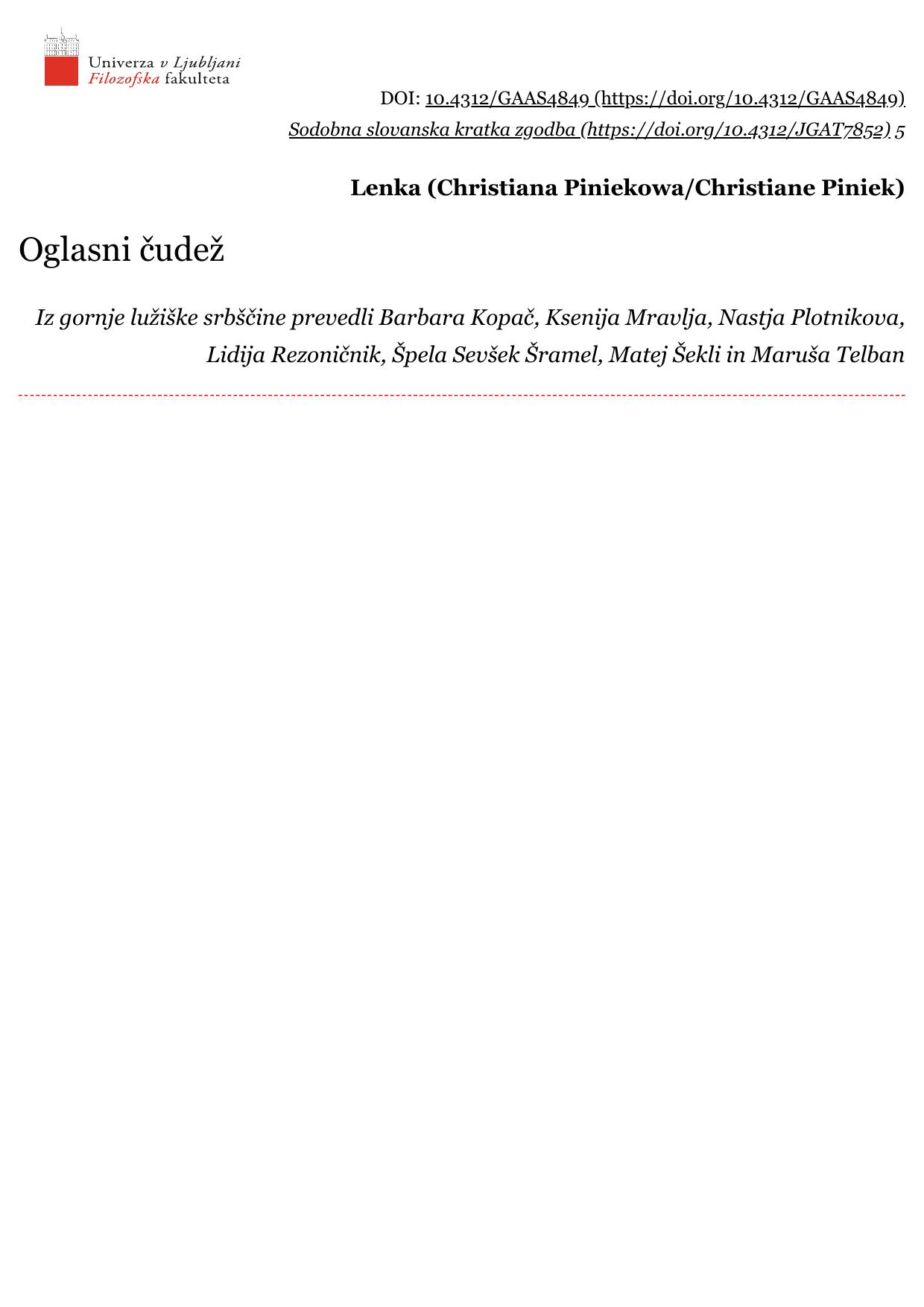 Univerza v Ljubljani
Filozofska fakulteta

DOI: 10.4312/GAAS4849 (https://doi.org/10.4312/GAAS4849)

Sodobna slovanska kratka zgodba (https://doi.org/10.4312/JGAT7852) 5

Lenka (Christiana Piniekowa/Christiane Piniek)

Oglasni čudež

Iz gornje lužiške srbščine prevedli Barbara Kopač, Ksenija Mravlja, Nastja Plotnikova, Lidija Rezoničnik, Špela Sevšek Šramel, Matej Šekli in Maruša Telban